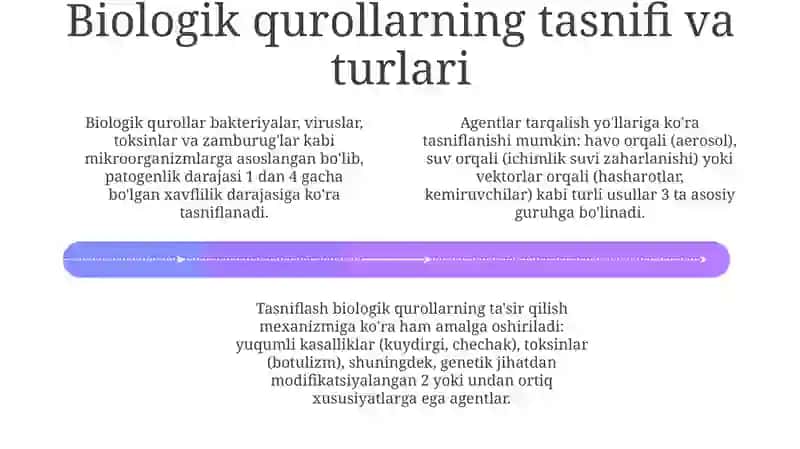 Biologik qurollarning tasnifi va turlari

Biologik qurollar bakteriyalar, viruslar, toksinlar va zamburug'lar kabi mikroorganizmlarga asoslangan bo'lib, patogenlik darajasi 1 dan 4 gacha bo'lgan xavflilik darajasiga ko'ra tasniflanadi.

Agentlar tarqalish yo'llariga ko'ra tasniflanishi mumkin: havo orqali (aerosol), suv orqali (ichimlik suvi zaharlanishi) yoki vektorlar orqali (hasharotlar, kemiruvchilar) kabi turli usullar 3 ta asosiy guruhga bo'linadi.

Tasniflash biologik qurollarning ta'sir qilish mexanizmiga ko'ra ham amalga oshiriladi: yuqumli kasalliklar (kuydirgi, chechak), toksinlar (botulizm), shuningdek, genetik jihatdan modifikatsiyalangan 2 yoki undan ortiq xususiyatlarga ega agentlar.